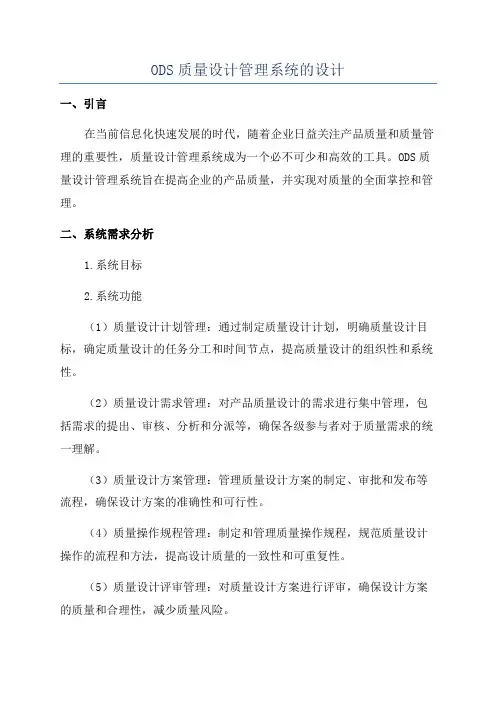 ODS 质量设计管理系统的设计

一、引言

在当前信息化快速发展的时代，随着企业日益关注产品质量和质量管理的重要性，质量设计管理系统成为一个必不可少和高效的工具。ODS 质量设计管理系统旨在提高企业的产品质量，并实现对质量的全面掌控和管理。

二、系统需求分析

1.系统目标

2.系统功能

（1）质量设计计划管理：通过制定质量设计计划，明确质量设计目标，确定质量设计的任务分工和时间节点，提高质量设计的组织性和系统性。

（2）质量设计需求管理：对产品质量设计的需求进行集中管理，包括需求的提出、审核、分析和分派等，确保各级参与者对于质量需求的统一理解。

（3）质量设计方案管理：管理质量设计方案的制定、审批和发布等流程，确保设计方案的准确性和可行性。

（4）质量操作规程管理：制定和管理质量操作规程，规范质量设计操作的流程和方法，提高设计质量的一致性和可重复性。

（5）质量设计评审管理：对质量设计方案进行评审，确保设计方案的质量和合理性，减少质量风险。